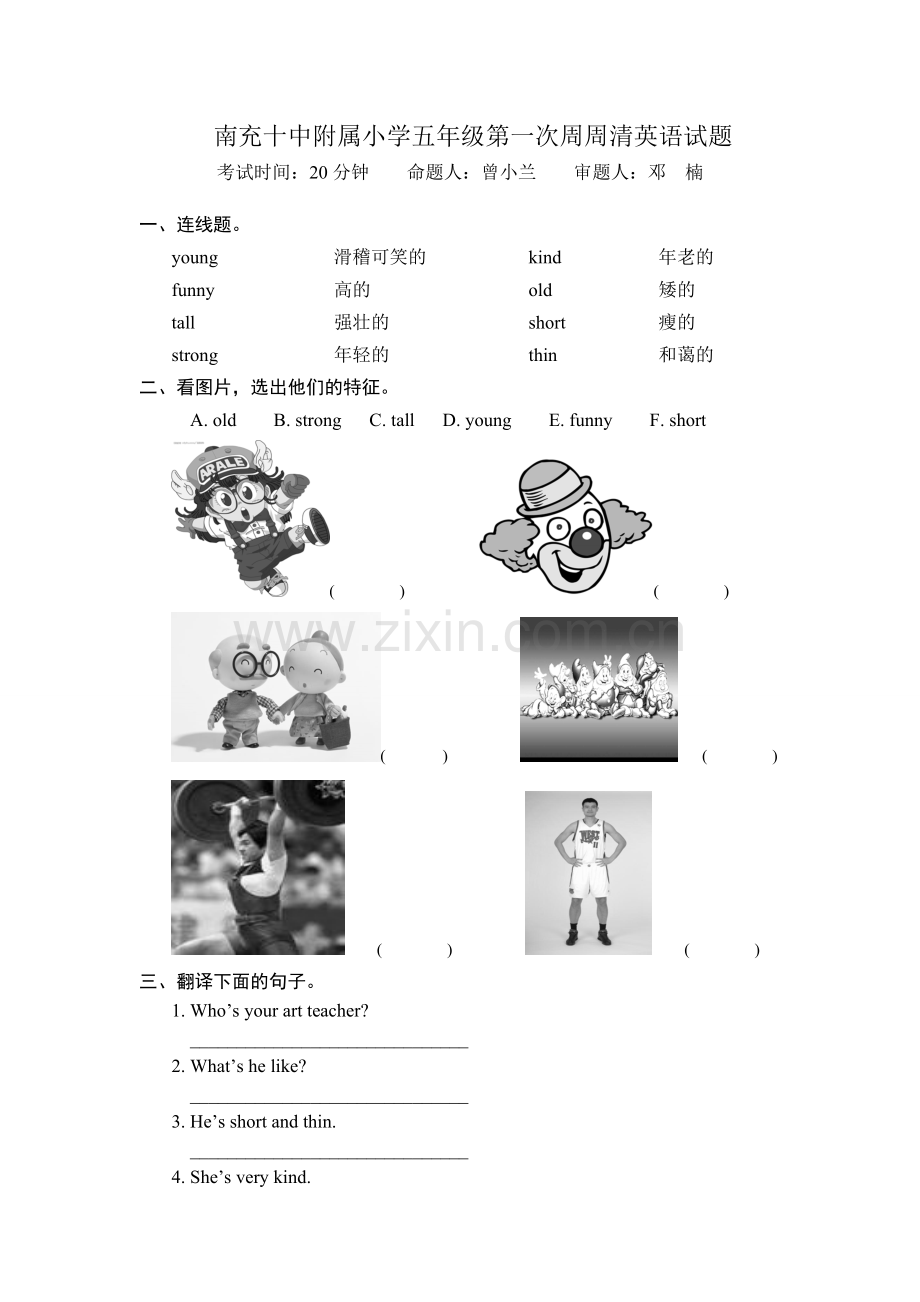 南充十中附属小学五年级第一次周周清英语试题
考试时间：20 分钟　　命题人：曾小兰　　审题人：邓　楠

一、连线题。

| young | 滑稽可笑的 | kind | 年老的 |
|---|---|---|---|
| funny | 高的 | old | 矮的 |
| tall | 强壮的 | short | 瘦的 |
| strong | 年轻的 | thin | 和蔼的 |

二、看图片，选出他们的特征。
A. old　B. strong　C. tall　D. young　E. funny　F. short

ARALE

(　　)　(　　)

www.zixin.com.cn

(　　)　(　　)

(　　)　(　　)

三、翻译下面的句子。
1. Who's your art teacher?
______________________________
2. What's he like?
______________________________
3. He's short and thin.
______________________________
4. She's very kind.